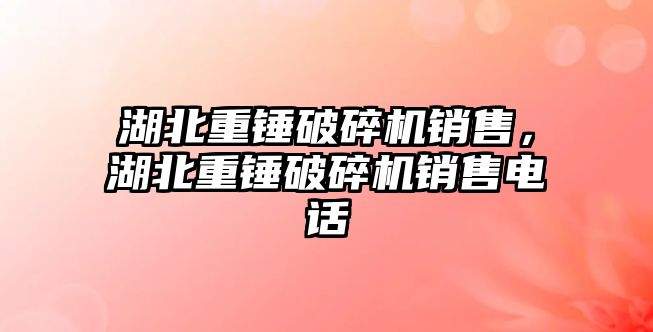 湖北重锤破碎机销售，湖北重锤破碎机销售电话